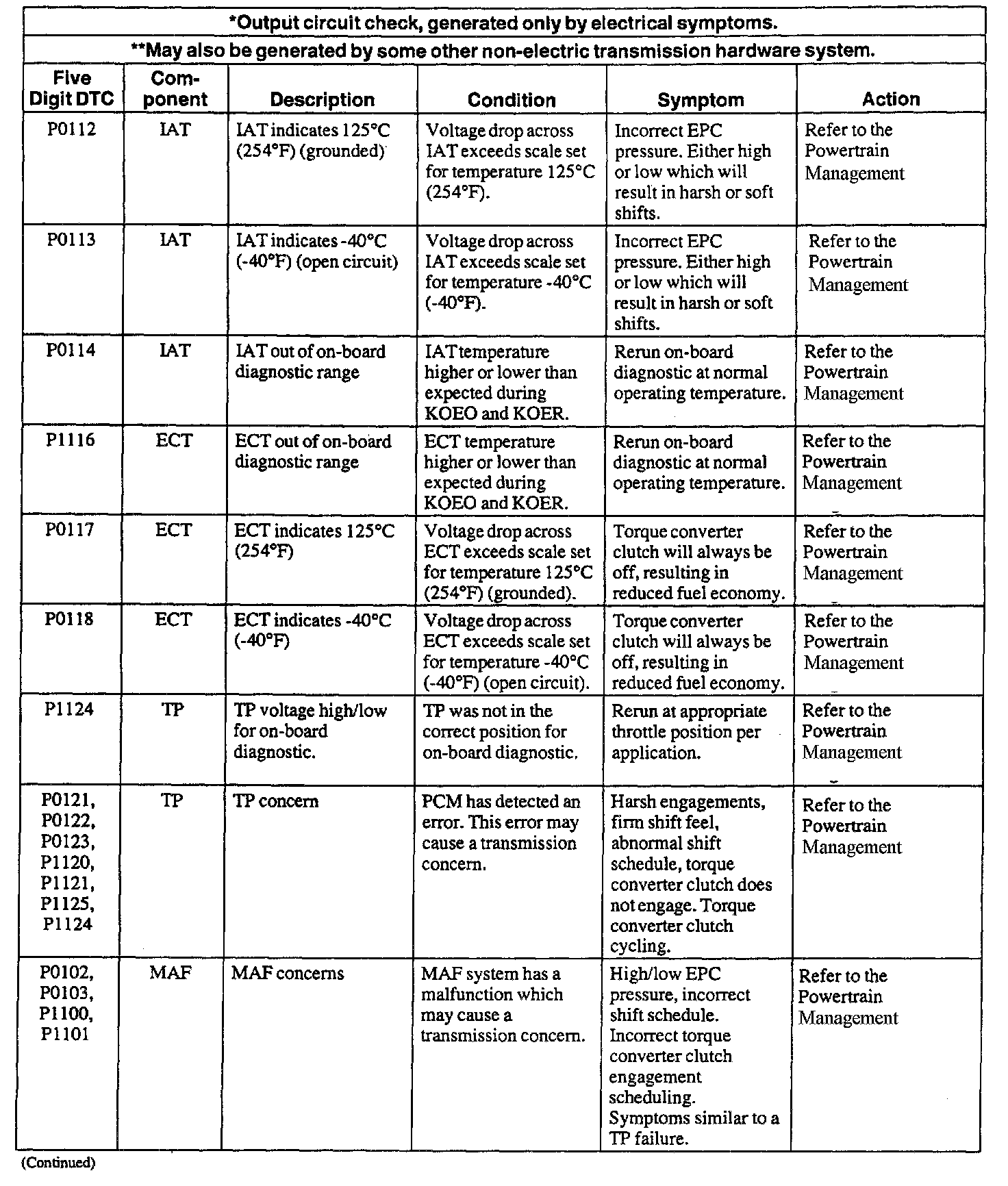 *Output circuit check, generated only by electrical symptoms.

**May also be generated by some other non-electric transmission hardware system.

| Five Digit DTC | Component | Description | Condition | Symptom | Action |
|---|---|---|---|---|---|
| P0112 | IAT | IAT indicates 125°C (254°F) (grounded) | Voltage drop across IAT exceeds scale set for temperature 125°C (254°F). | Incorrect EPC pressure. Either high or low which will result in harsh or soft shifts. | Refer to the Powertrain Management |
| P0113 | IAT | IAT indicates -40°C (-40°F) (open circuit) | Voltage drop across IAT exceeds scale set for temperature -40°C (-40°F). | Incorrect EPC pressure. Either high or low which will result in harsh or soft shifts. | Refer to the Powertrain Management |
| P0114 | IAT | IAT out of on-board diagnostic range | IAT temperature higher or lower than expected during KOEO and KOER. | Rerun on-board diagnostic at normal operating temperature. | Refer to the Powertrain Management |
| P1116 | ECT | ECT out of on-board diagnostic range | ECT temperature higher or lower than expected during KOEO and KOER. | Rerun on-board diagnostic at normal operating temperature. | Refer to the Powertrain Management |
| P0117 | ECT | ECT indicates 125°C (254°F) | Voltage drop across ECT exceeds scale set for temperature 125°C (254°F) (grounded). | Torque converter clutch will always be off, resulting in reduced fuel economy. | Refer to the Powertrain Management |
| P0118 | ECT | ECT indicates -40°C (-40°F) | Voltage drop across ECT exceeds scale set for temperature -40°C (-40°F) (open circuit). | Torque converter clutch will always be off, resulting in reduced fuel economy. | Refer to the Powertrain Management |
| P1124 | TP | TP voltage high/low for on-board diagnostic. | TP was not in the correct position for on-board diagnostic. | Rerun at appropriate throttle position per application. | Refer to the Powertrain Management |
| P0121, P0122, P0123, P1120, P1121, P1125, P1124 | TP | TP concern | PCM has detected an error. This error may cause a transmission concern. | Harsh engagements, firm shift feel, abnormal shift schedule, torque converter clutch does not engage. Torque converter clutch cycling. | Refer to the Powertrain Management |
| P0102, P0103, P1100, P1101 | MAF | MAF concerns | MAF system has a malfunction which may cause a transmission concern. | High/low EPC pressure, incorrect shift schedule. Incorrect torque converter clutch engagement scheduling. Symptoms similar to a TP failure. | Refer to the Powertrain Management |

(Continued)